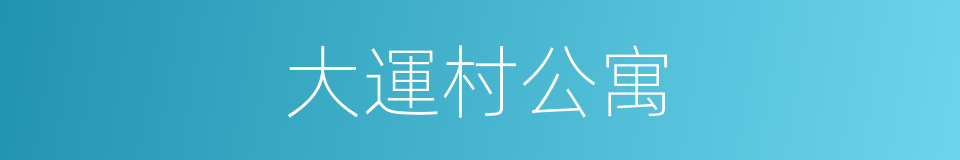 大運村公寓